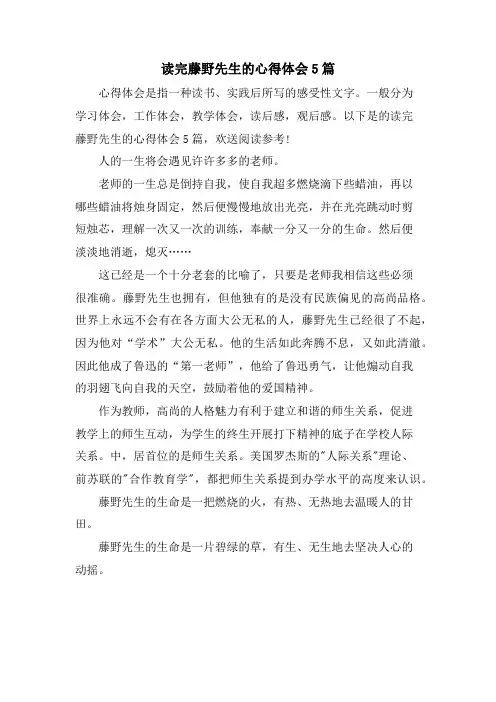 读完藤野先生的心得体会5篇

心得体会是指一种读书、实践后所写的感受性文字。一般分为学习体会，工作体会，教学体会，读后感，观后感。以下是的读完藤野先生的心得体会5篇，欢送阅读参考!

人的一生将会遇见许许多多的老师。

老师的一生总是倒持自我，使自我超多燃烧滴下些蜡油，再以哪些蜡油将烛身固定，然后便慢慢地放出光亮，并在光亮跳动时剪短烛芯，理解一次又一次的训练，奉献一分又一分的生命。然后便淡淡地消逝，熄灭……

这已经是一个十分老套的比喻了，只要是老师我相信这些必须很准确。藤野先生也拥有，但他独有的是没有民族偏见的高尚品格。世界上永远不会有在各方面大公无私的人，藤野先生已经很了不起，因为他对“学术”大公无私。他的生活如此奔腾不息，又如此清澈。因此他成了鲁迅的“第一老师”，他给了鲁迅勇气，让他煽动自我的羽翅飞向自我的天空，鼓励着他的爱国精神。

作为教师，高尚的人格魅力有利于建立和谐的师生关系，促进教学上的师生互动，为学生的终生开展打下精神的底子在学校人际关系。中，居首位的是师生关系。美国罗杰斯的"人际关系"理论、前苏联的"合作教育学"，都把师生关系提到办学水平的高度来认识。

藤野先生的生命是一把燃烧的火，有热、无热地去温暖人的甘田。

藤野先生的生命是一片碧绿的草，有生、无生地去坚决人心的动摇。